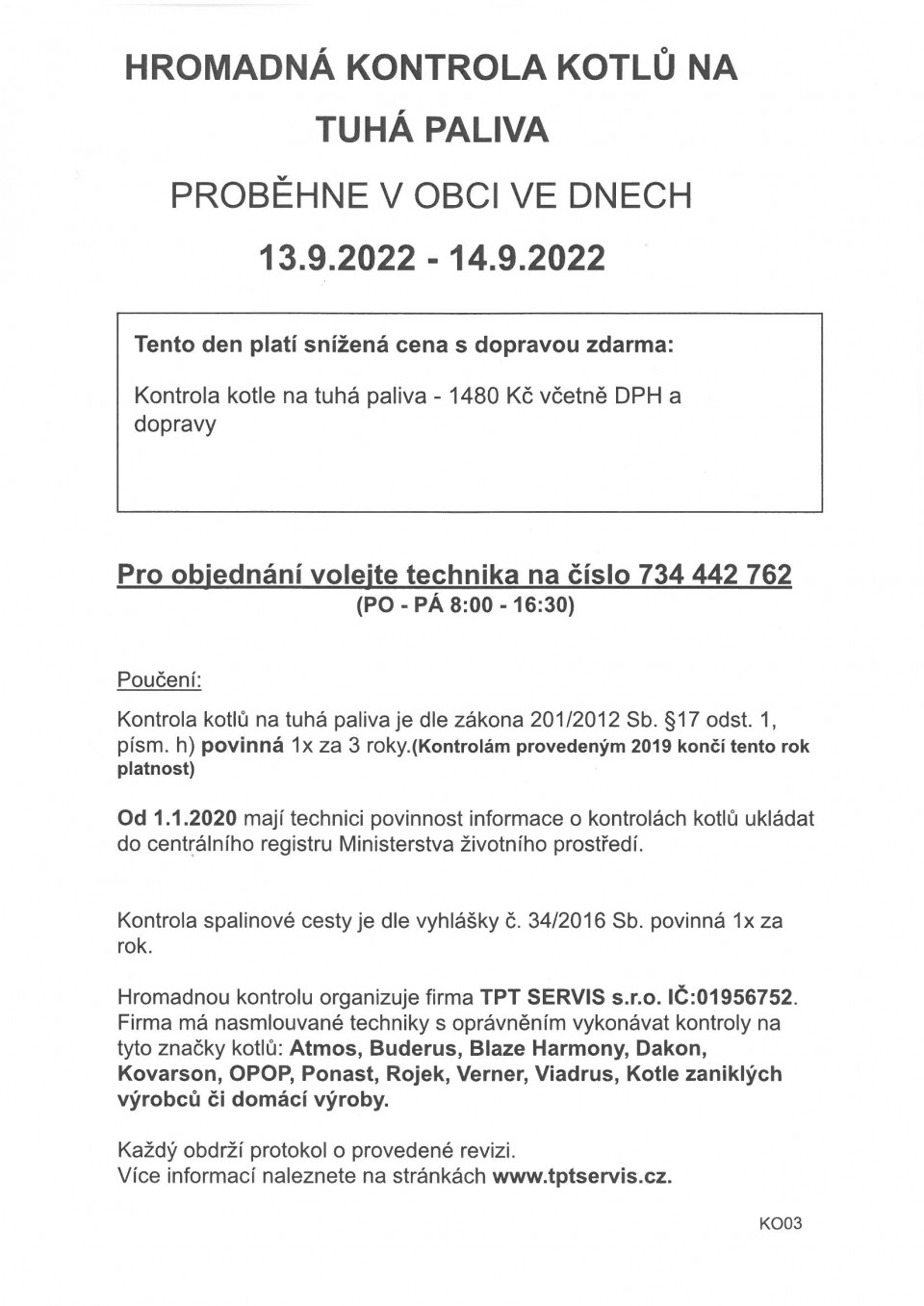 HROMADNÁ KONTROLA KOTLŮ NA TUHÁ PALIVA

PROBĚHNE V OBCI VE DNECH

13.9.2022 - 14.9.2022

Tento den platí snížená cena s dopravou zdarma:

Kontrola kotle na tuhá paliva - 1480 Kč včetně DPH a dopravy

Pro objednání volejte technika na číslo 734 442 762
(PO - PÁ 8:00 - 16:30)

Poučení:

Kontrola kotlů na tuhá paliva je dle zákona 201/2012 Sb. §17 odst. 1, písm. h) povinná 1x za 3 roky.(Kontrolám provedeným 2019 končí tento rok platnost)

Od 1.1.2020 mají technici povinnost informace o kontrolách kotlů ukládat do centrálního registru Ministerstva životního prostředí.

Kontrola spalinové cesty je dle vyhlášky č. 34/2016 Sb. povinná 1x za rok.

Hromadnou kontrolu organizuje firma TPT SERVIS s.r.o. IČ:01956752. Firma má nasmlouvané techniky s oprávněním vykonávat kontroly na tyto značky kotlů: Atmos, Buderus, Blaze Harmony, Dakon, Kovarson, OPOP, Ponast, Rojek, Verner, Viadrus, Kotle zaniklých výrobců či domácí výroby.

Každý obdrží protokol o provedené revizi.
Více informací naleznete na stránkách www.tptservis.cz.

KO03